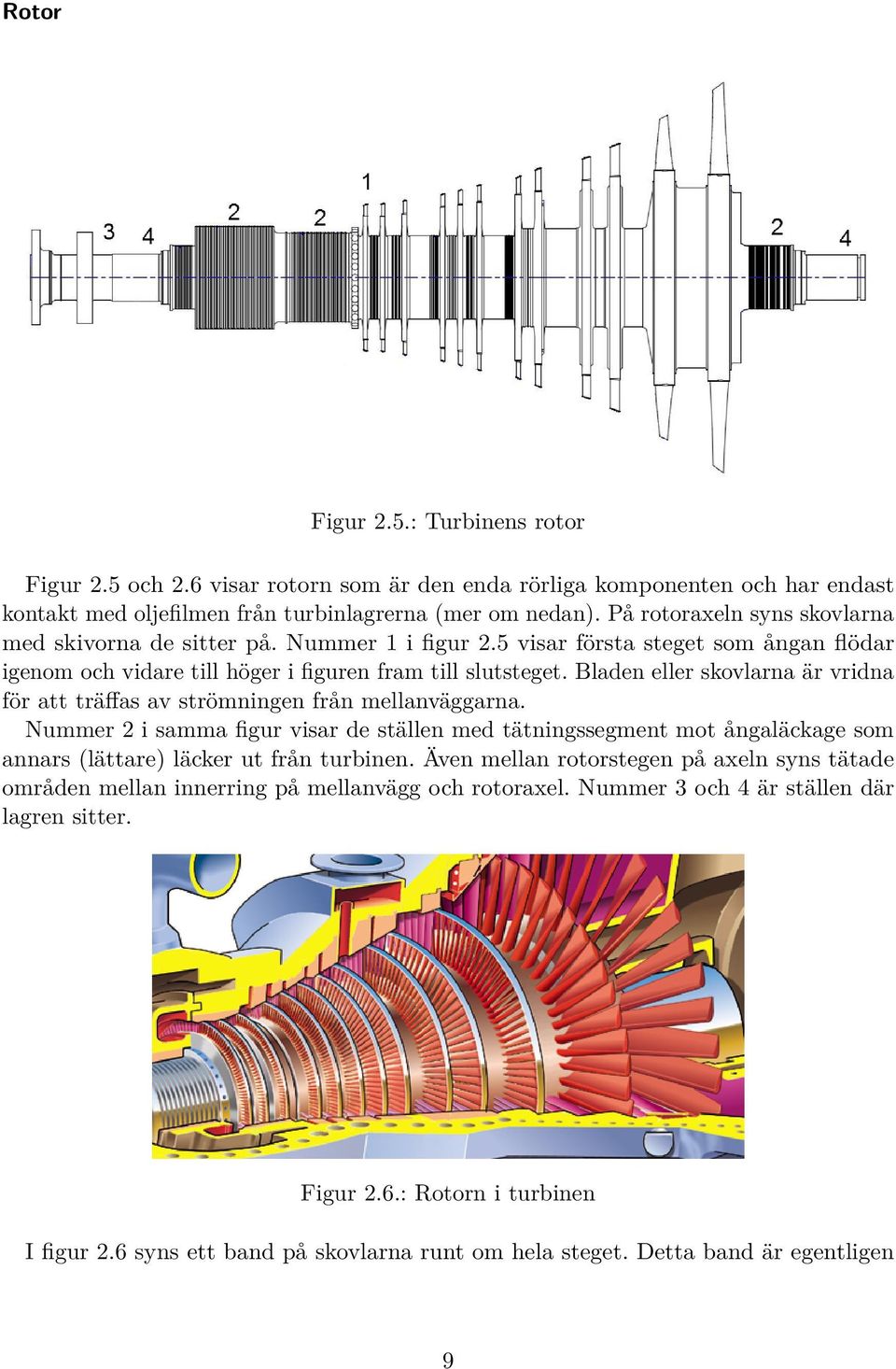 Rotor

3 4 2 2 1 2 4

Figur 2.5.: Turbinens rotor

Figur 2.5 och 2.6 visar rotorn som är den enda rörliga komponenten och har endast kontakt med oljefilmen från turbinlagrerna (mer om nedan). På rotoraxeln syns skovlarna med skivorna de sitter på. Nummer 1 i figur 2.5 visar första steget som ångan flödar igenom och vidare till höger i figuren fram till slutsteget. Bladen eller skovlarna är vridna för att träffas av strömningen från mellanväggarna.

Nummer 2 i samma figur visar de ställen med tätningssegment mot ångaläckage som annars (lättare) läcker ut från turbinen. Även mellan rotorstegen på axeln syns tätade områden mellan innerring på mellanvägg och rotoraxel. Nummer 3 och 4 är ställen där lagren sitter.

Figur 2.6.: Rotorn i turbinen

I figur 2.6 syns ett band på skovlarna runt om hela steget. Detta band är egentligen

9